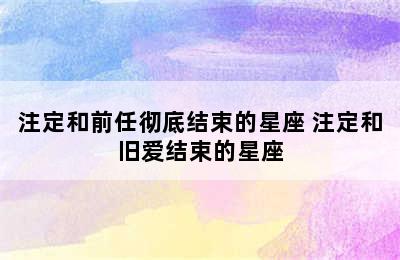 注定和前任彻底结束的星座 注定和旧爱结束的星座